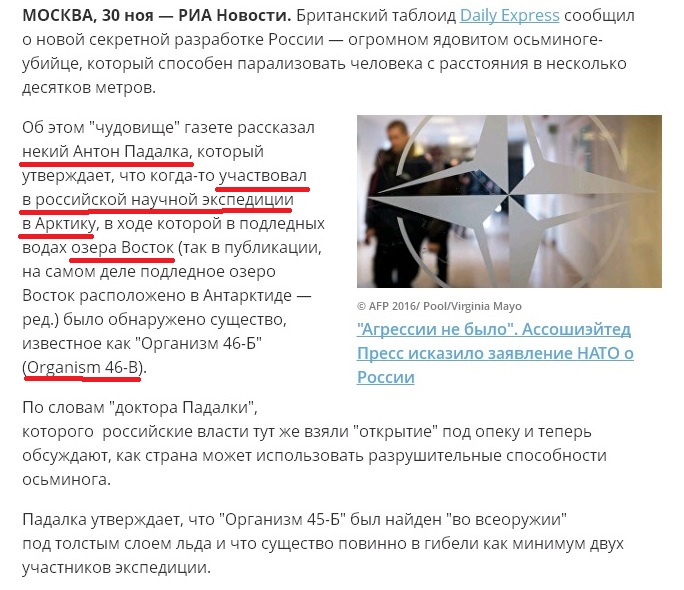 **МОСКВА, 30 ноя — РИА Новости.** Британский таблоид Daily Express сообщил о новой секретной разработке России — огромном ядовитом осьминоге-убийце, который способен парализовать человека с расстояния в несколько десятков метров.

Об этом "чудовище" газете рассказал некий Антон Падалка, который утверждает, что когда-то участвовал в российской научной экспедиции в Арктику, в ходе которой в подледных водах озера Восток (так в публикации, на самом деле подледное озеро Восток расположено в Антарктиде — ред.) было обнаружено существо, известное как "Организм 46-Б" (Organism 46-B).

© AFP 2016/ Pool/Virginia Mayo

"Агрессии не было". Ассошиэйтед Пресс исказило заявление НАТО о России

По словам "доктора Падалки", которого российские власти тут же взяли "открытие" под опеку и теперь обсуждают, как страна может использовать разрушительные способности осьминога.

Падалка утверждает, что "Организм 45-Б" был найден "во всеоружии" под толстым слоем льда и что существо повинно в гибели как минимум двух участников экспедиции.